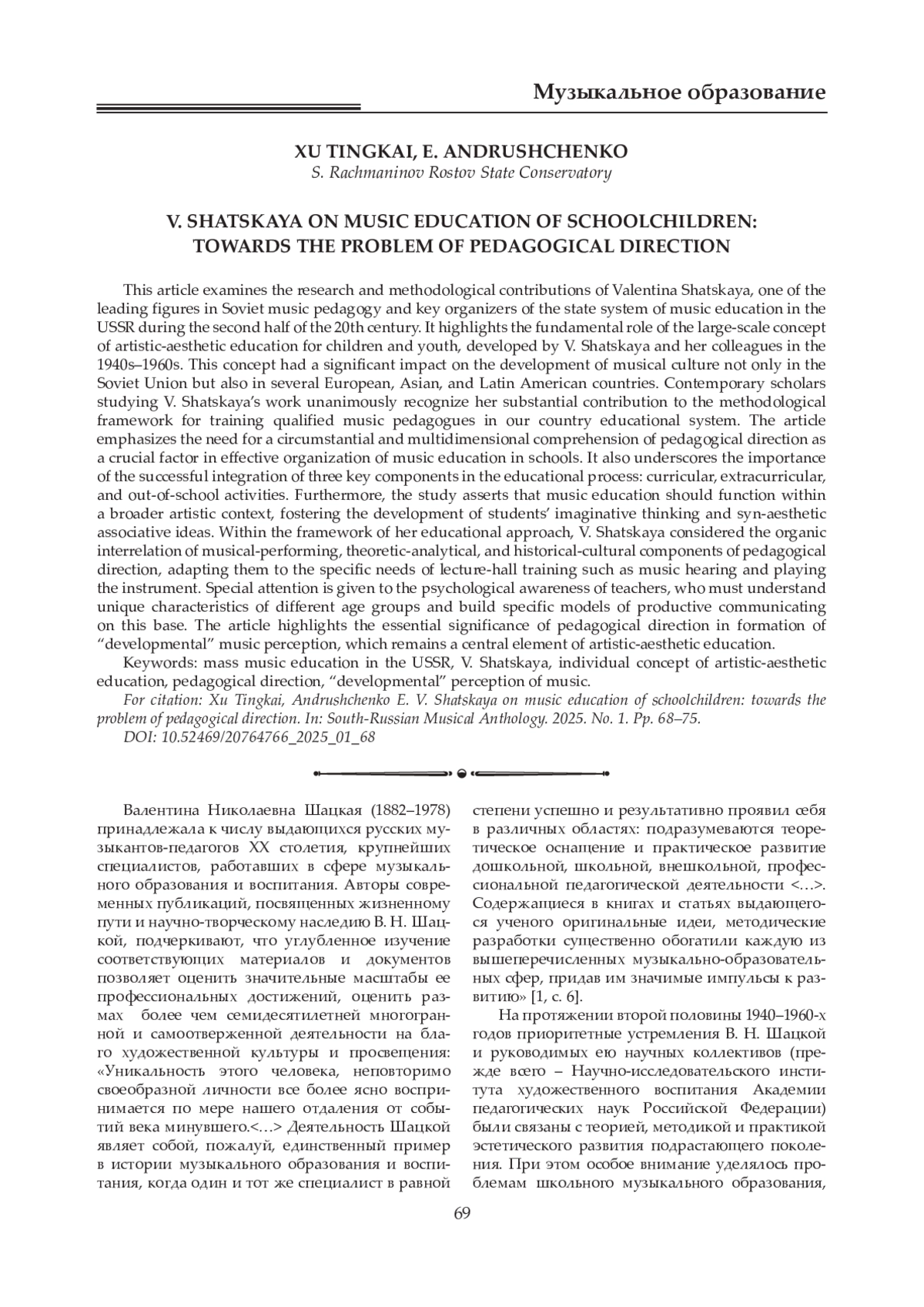 Музыкальное образование

XU TINGKAI, E. ANDRUSHCHENKO
S. Rachmaninov Rostov State Conservatory

V. SHATSKAYA ON MUSIC EDUCATION OF SCHOOLCHILDREN: TOWARDS THE PROBLEM OF PEDAGOGICAL DIRECTION

This article examines the research and methodological contributions of Valentina Shatskaya, one of the leading figures in Soviet music pedagogy and key organizers of the state system of music education in the USSR during the second half of the 20th century. It highlights the fundamental role of the large-scale concept of artistic-aesthetic education for children and youth, developed by V. Shatskaya and her colleagues in the 1940s–1960s. This concept had a significant impact on the development of musical culture not only in the Soviet Union but also in several European, Asian, and Latin American countries. Contemporary scholars studying V. Shatskaya's work unanimously recognize her substantial contribution to the methodological framework for training qualified music pedagogues in our country educational system. The article emphasizes the need for a circumstantial and multidimensional comprehension of pedagogical direction as a crucial factor in effective organization of music education in schools. It also underscores the importance of the successful integration of three key components in the educational process: curricular, extracurricular, and out-of-school activities. Furthermore, the study asserts that music education should function within a broader artistic context, fostering the development of students' imaginative thinking and syn-aesthetic associative ideas. Within the framework of her educational approach, V. Shatskaya considered the organic interrelation of musical-performing, theoretic-analytical, and historical-cultural components of pedagogical direction, adapting them to the specific needs of lecture-hall training such as music hearing and playing the instrument. Special attention is given to the psychological awareness of teachers, who must understand unique characteristics of different age groups and build specific models of productive communicating on this base. The article highlights the essential significance of pedagogical direction in formation of "developmental" music perception, which remains a central element of artistic-aesthetic education.
Keywords: mass music education in the USSR, V. Shatskaya, individual concept of artistic-aesthetic education, pedagogical direction, "developmental" perception of music.
For citation: Xu Tingkai, Andrushchenko E. V. Shatskaya on music education of schoolchildren: towards the problem of pedagogical direction. In: South-Russian Musical Anthology. 2025. No. 1. Pp. 68–75.
DOI: 10.52469/20764766_2025_01_68

Валентина Николаевна Шацкая (1882–1978) принадлежала к числу выдающихся русских музыкантов-педагогов XX столетия, крупнейших специалистов, работавших в сфере музыкального образования и воспитания. Авторы современных публикаций, посвященных жизненному пути и научно-творческому наследию В. Н. Шацкой, подчеркивают, что углубленное изучение соответствующих материалов и документов позволяет оценить значительные масштабы ее профессиональных достижений, оценить размах более чем семидесятилетней многогранной и самоотверженной деятельности на благо художественной культуры и просвещения: «Уникальность этого человека, неповторимо своеобразной личности все более ясно воспринимается по мере нашего отдаления от событий века минувшего.<…> Деятельность Шацкой являет собой, пожалуй, единственный пример в истории музыкального образования и воспитания, когда один и тот же специалист в равной степени успешно и результативно проявил себя в различных областях: подразумеваются теоретическое оснащение и практическое развитие дошкольной, школьной, внешкольной, профессиональной педагогической деятельности <…>. Содержащиеся в книгах и статьях выдающегося ученого оригинальные идеи, методические разработки существенно обогатили каждую из вышеперечисленных музыкально-образовательных сфер, придав им значимые импульсы к развитию» [1, с. 6].

На протяжении второй половины 1940–1960-х годов приоритетные устремления В. Н. Шацкой и руководимых ею научных коллективов (прежде всего – Научно-исследовательского института художественного воспитания Академии педагогических наук Российской Федерации) были связаны с теорией, методикой и практикой эстетического развития подрастающего поколения. При этом особое внимание уделялось проблемам школьного музыкального образования,

69